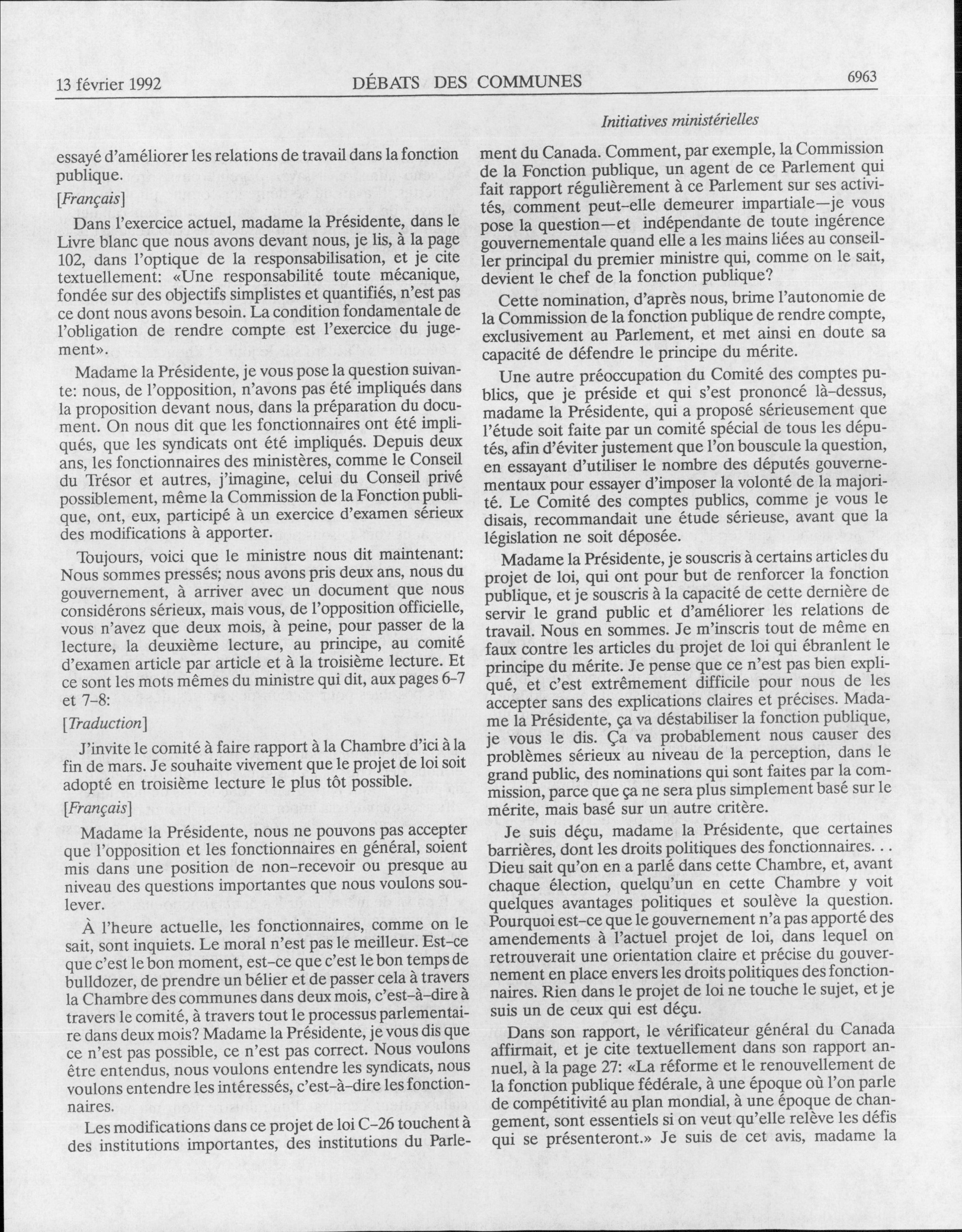 13 février 1992 DÉBATS DES COMMUNES 6963

Initiatives ministérielles

essayé d'améliorer les relations de travail dans la fonction publique.

[Français]

Dans l'exercice actuel, madame la Présidente, dans le Livre blanc que nous avons devant nous, je lis, à la page 102, dans l'optique de la responsabilisation, et je cite textuellement: «Une responsabilité toute mécanique, fondée sur des objectifs simplistes et quantifiés, n'est pas ce dont nous avons besoin. La condition fondamentale de l'obligation de rendre compte est l'exercice du jugement».

Madame la Présidente, je vous pose la question suivante: nous, de l'opposition, n'avons pas été impliqués dans la proposition devant nous, dans la préparation du document. On nous dit que les fonctionnaires ont été impliqués, que les syndicats ont été impliqués. Depuis deux ans, les fonctionnaires des ministères, comme le Conseil du Trésor et autres, j'imagine, celui du Conseil privé possiblement, même la Commission de la Fonction publique, ont, eux, participé à un exercice d'examen sérieux des modifications à apporter.

Toujours, voici que le ministre nous dit maintenant: Nous sommes pressés; nous avons pris deux ans, nous du gouvernement, à arriver avec un document que nous considérons sérieux, mais vous, de l'opposition officielle, vous n'avez que deux mois, à peine, pour passer de la lecture, la deuxième lecture, au principe, au comité d'examen article par article et à la troisième lecture. Et ce sont les mots mêmes du ministre qui dit, aux pages 6-7 et 7-8:

[Traduction]

J'invite le comité à faire rapport à la Chambre d'ici à la fin de mars. Je souhaite vivement que le projet de loi soit adopté en troisième lecture le plus tôt possible.

[Français]

Madame la Présidente, nous ne pouvons pas accepter que l'opposition et les fonctionnaires en général, soient mis dans une position de non-recevoir ou presque au niveau des questions importantes que nous voulons soulever.

À l'heure actuelle, les fonctionnaires, comme on le sait, sont inquiets. Le moral n'est pas le meilleur. Est-ce que c'est le bon moment, est-ce que c'est le bon temps de bulldozer, de prendre un bélier et de passer cela à travers la Chambre des communes dans deux mois, c'est-à-dire à travers le comité, à travers tout le processus parlementaire dans deux mois? Madame la Présidente, je vous dis que ce n'est pas possible, ce n'est pas correct. Nous voulons être entendus, nous voulons entendre les syndicats, nous voulons entendre les intéressés, c'est-à-dire les fonctionnaires.

Les modifications dans ce projet de loi C-26 touchent à des institutions importantes, des institutions du Parlement du Canada. Comment, par exemple, la Commission de la Fonction publique, un agent de ce Parlement qui fait rapport régulièrement à ce Parlement sur ses activités, comment peut-elle demeurer impartiale—je vous pose la question—et indépendante de toute ingérence gouvernementale quand elle a les mains liées au conseiller principal du premier ministre qui, comme on le sait, devient le chef de la fonction publique?

Cette nomination, d'après nous, brime l'autonomie de la Commission de la fonction publique de rendre compte, exclusivement au Parlement, et met ainsi en doute sa capacité de défendre le principe du mérite.

Une autre préoccupation du Comité des comptes publics, que je préside et qui s'est prononcé là-dessus, madame la Présidente, qui a proposé sérieusement que l'étude soit faite par un comité spécial de tous les députés, afin d'éviter justement que l'on bouscule la question, en essayant d'utiliser le nombre des députés gouvernementaux pour essayer d'imposer la volonté de la majorité. Le Comité des comptes publics, comme je vous le disais, recommandait une étude sérieuse, avant que la législation ne soit déposée.

Madame la Présidente, je souscris à certains articles du projet de loi, qui ont pour but de renforcer la fonction publique, et je souscris à la capacité de cette dernière de servir le grand public et d'améliorer les relations de travail. Nous en sommes. Je m'inscris tout de même en faux contre les articles du projet de loi qui ébranlent le principe du mérite. Je pense que ce n'est pas bien expliqué, et c'est extrêmement difficile pour nous de les accepter sans des explications claires et précises. Madame la Présidente, ça va déstabiliser la fonction publique, je vous le dis. Ça va probablement nous causer des problèmes sérieux au niveau de la perception, dans le grand public, des nominations qui sont faites par la commission, parce que ça ne sera plus simplement basé sur le mérite, mais basé sur un autre critère.

Je suis déçu, madame la Présidente, que certaines barrières, dont les droits politiques des fonctionnaires. . . Dieu sait qu'on en a parlé dans cette Chambre, et, avant chaque élection, quelqu'un en cette Chambre y voit quelques avantages politiques et soulève la question. Pourquoi est-ce que le gouvernement n'a pas apporté des amendements à l'actuel projet de loi, dans lequel on retrouverait une orientation claire et précise du gouvernement en place envers les droits politiques des fonctionnaires. Rien dans le projet de loi ne touche le sujet, et je suis un de ceux qui est déçu.

Dans son rapport, le vérificateur général du Canada affirmait, et je cite textuellement dans son rapport annuel, à la page 27: «La réforme et le renouvellement de la fonction publique fédérale, à une époque où l'on parle de compétitivité au plan mondial, à une époque de changement, sont essentiels si on veut qu'elle relève les défis qui se présenteront.» Je suis de cet avis, madame la